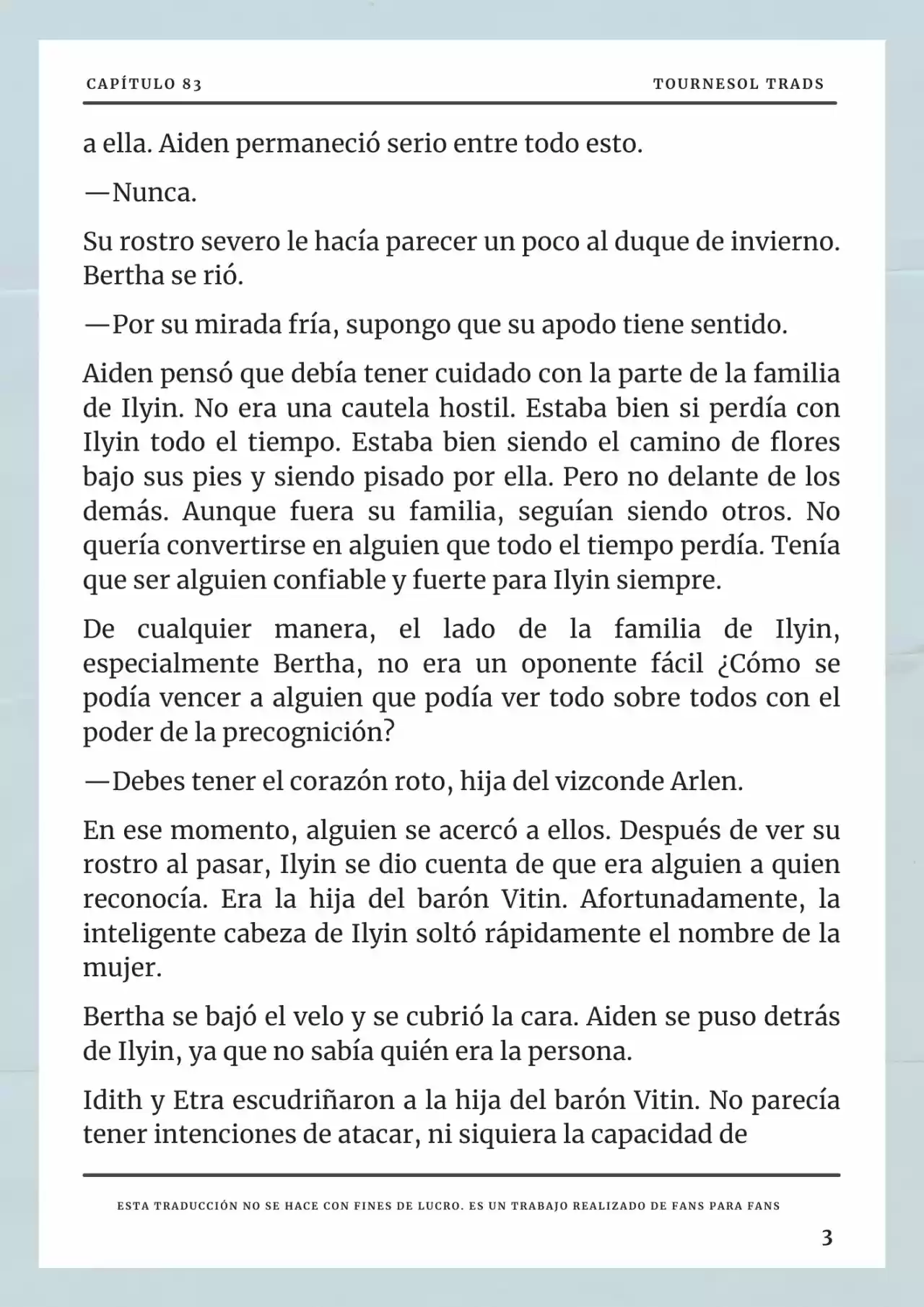 CAPÍTULO 83

TOURNESOL TRADS

a ella. Aiden permaneció serio entre todo esto.

—Nunca.

Su rostro severo le hacía parecer un poco al duque de invierno. Bertha se rió.

—Por su mirada fría, supongo que su apodo tiene sentido.

Aiden pensó que debía tener cuidado con la parte de la familia de Ilyin. No era una cautela hostil. Estaba bien si perdía con Ilyin todo el tiempo. Estaba bien siendo el camino de flores bajo sus pies y siendo pisado por ella. Pero no delante de los demás. Aunque fuera su familia, seguían siendo otros. No quería convertirse en alguien que todo el tiempo perdía. Tenía que ser alguien confiable y fuerte para Ilyin siempre.

De cualquier manera, el lado de la familia de Ilyin, especialmente Bertha, no era un oponente fácil ¿Cómo se podía vencer a alguien que podía ver todo sobre todos con el poder de la precognición?

—Debes tener el corazón roto, hija del vizconde Arlen.

En ese momento, alguien se acercó a ellos. Después de ver su rostro al pasar, Ilyin se dio cuenta de que era alguien a quien reconocía. Era la hija del barón Vitin. Afortunadamente, la inteligente cabeza de Ilyin soltó rápidamente el nombre de la mujer.

Bertha se bajó el velo y se cubrió la cara. Aiden se puso detrás de Ilyin, ya que no sabía quién era la persona.

Idith y Etra escudriñaron a la hija del barón Vitin. No parecía tener intenciones de atacar, ni siquiera la capacidad de

ESTA TRADUCCIÓN NO SE HACE CON FINES DE LUCRO. ES UN TRABAJO REALIZADO DE FANS PARA FANS

3